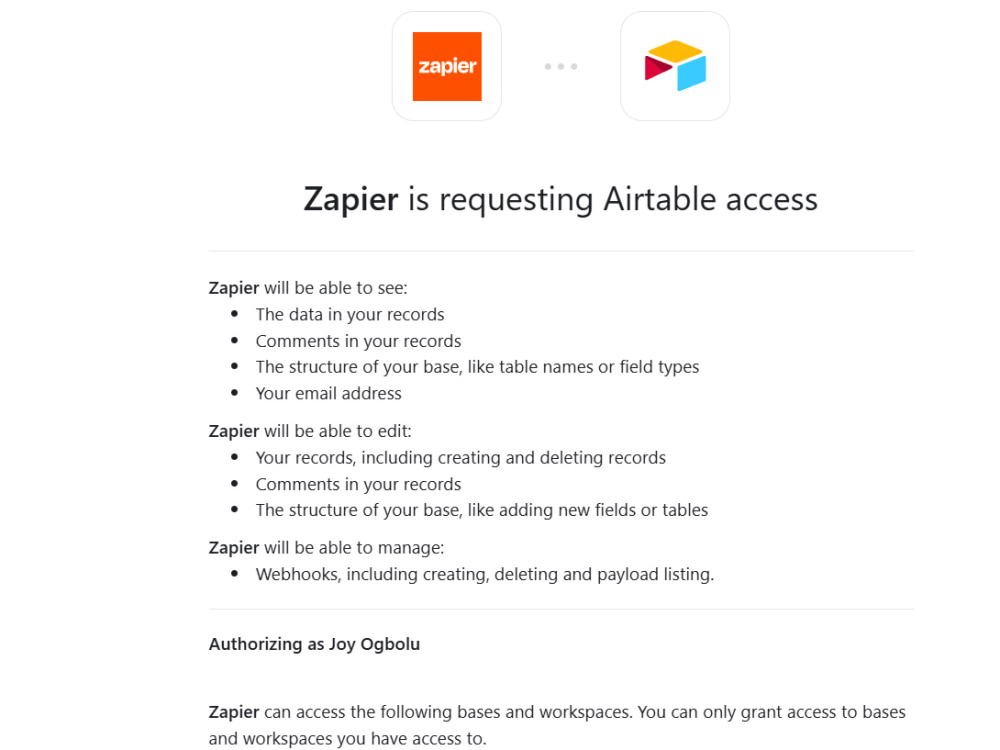 zapier

Zapier is requesting Airtable access

Zapier will be able to see:
- The data in your records
- Comments in your records
- The structure of your base, like table names or field types
- Your email address

Zapier will be able to edit:
- Your records, including creating and deleting records
- Comments in your records
- The structure of your base, like adding new fields or tables

Zapier will be able to manage:
- Webhooks, including creating, deleting and payload listing.

Authorizing as Joy Ogbolu

Zapier can access the following bases and workspaces. You can only grant access to bases and workspaces you have access to.